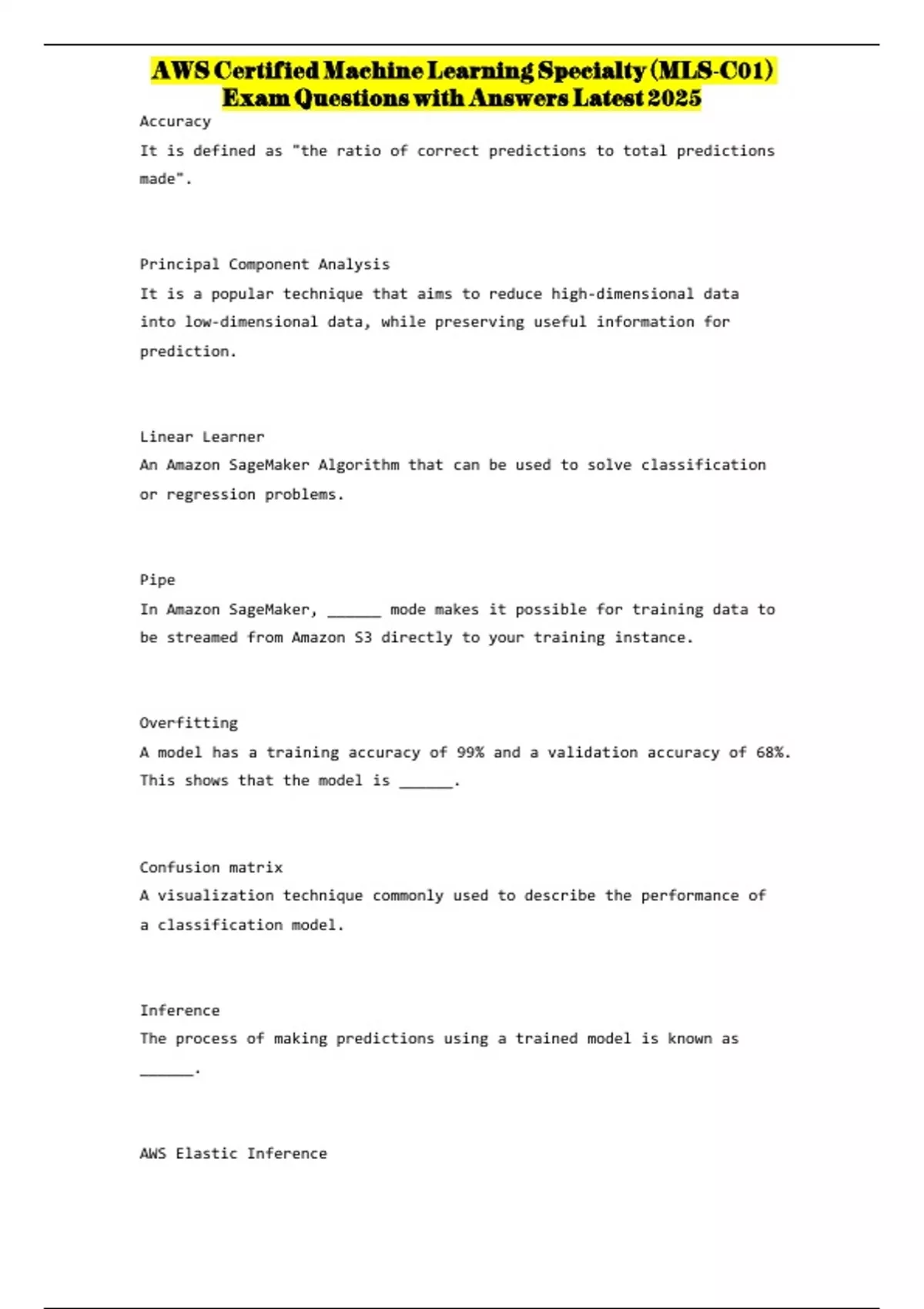 AWS Certified Machine Learning Specialty (MLS-C01) Exam Questions with Answers Latest 2025

Accuracy

It is defined as "the ratio of correct predictions to total predictions made".

Principal Component Analysis

It is a popular technique that aims to reduce high-dimensional data into low-dimensional data, while preserving useful information for prediction.

Linear Learner

An Amazon SageMaker Algorithm that can be used to solve classification or regression problems.

Pipe

In Amazon SageMaker, ______ mode makes it possible for training data to be streamed from Amazon S3 directly to your training instance.

Overfitting

A model has a training accuracy of 99% and a validation accuracy of 68%. This shows that the model is ______.

Confusion matrix

A visualization technique commonly used to describe the performance of a classification model.

Inference

The process of making predictions using a trained model is known as ______.

AWS Elastic Inference